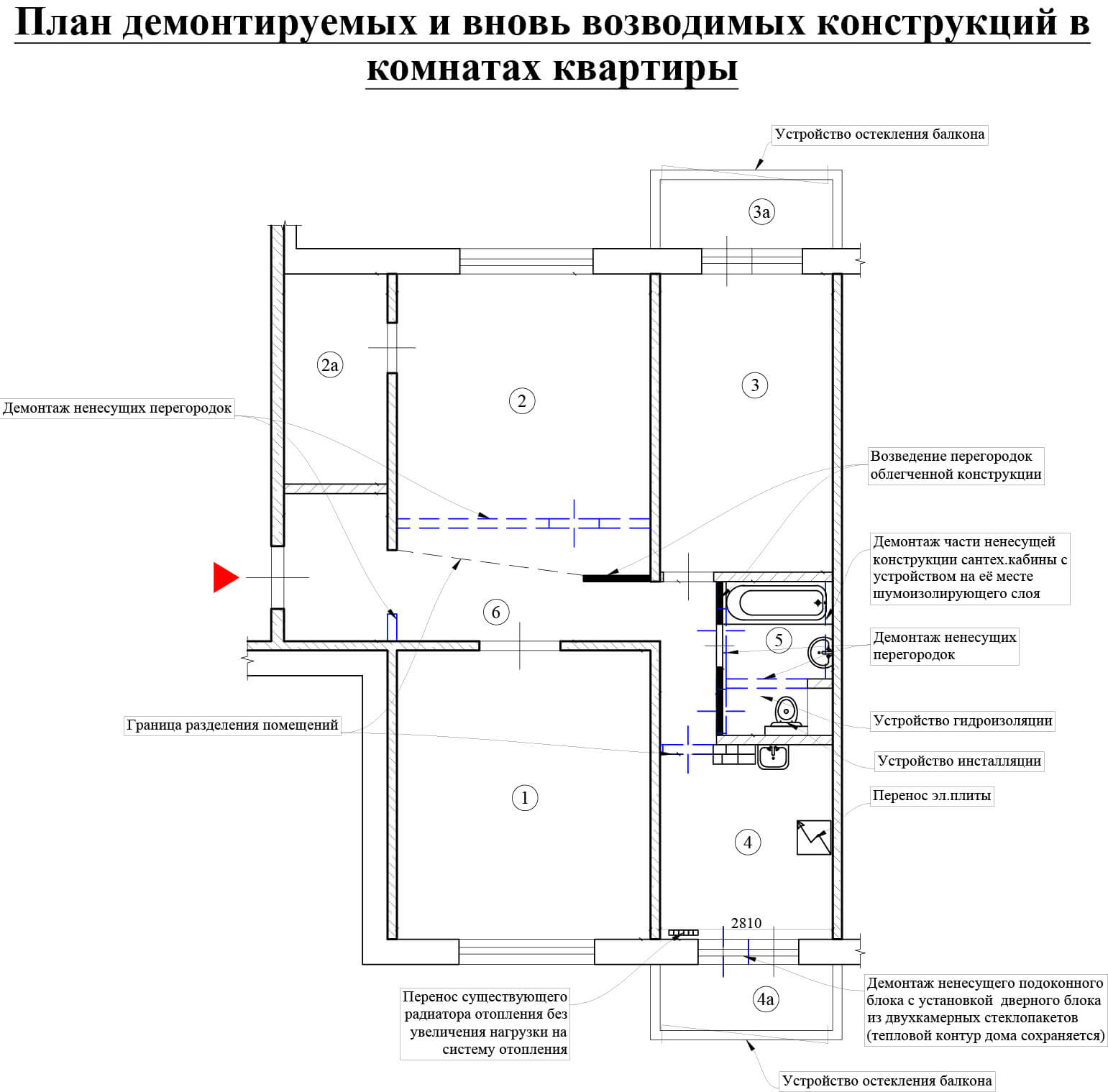 План демонтируемых и вновь возводимых конструкций в комнатах квартиры

Устройство остекления балкона

3а

2а

2

3

Демонтаж ненесущих перегородок

Возведение перегородок облегченной конструкции

Демонтаж части ненесущей конструкции сантех.кабины с устройством на её месте шумоизолирующего слоя

6

5

Демонтаж ненесущих перегородок

Граница разделения помещений

Устройство гидроизоляции

Устройство инсталляции

1

Перенос эл.плиты

4

2810

Перенос существующего радиатора отопления без увеличения нагрузки на систему отопления

4а

Демонтаж ненесущего подоконного блока с установкой дверного блока из двухкамерных стеклопакетов (тепловой контур дома сохраняется)

Устройство остекления балкона